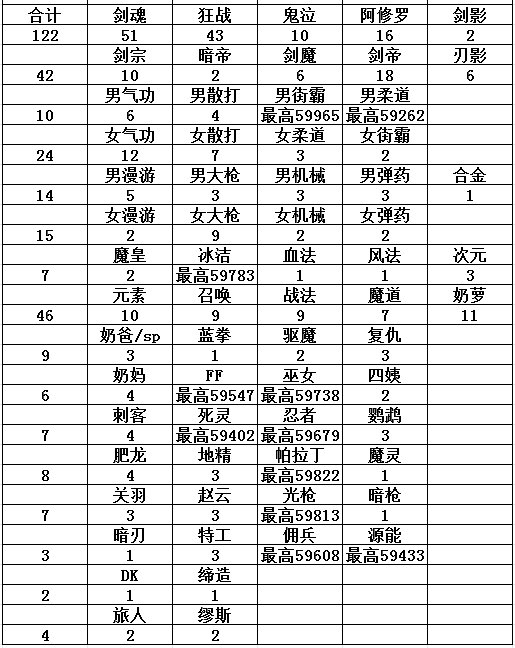 | 合计 | 剑魂 | 狂战 | 鬼泣 | 阿修罗 | 剑影 |
|---|---|---|---|---|---|
| 122 | 51 | 43 | 10 | 16 | 2 |
| | 剑宗 | 暗帝 | 剑魔 | 剑帝 | 刃影 |
| 42 | 10 | 2 | 6 | 18 | 6 |
| | 男气功 | 男散打 | 男街霸 | 男柔道 | |
| 10 | 6 | 4 | 最高59965 | 最高59262 | |
| | 女气功 | 女散打 | 女柔道 | 女街霸 | |
| 24 | 12 | 7 | 3 | 2 | |
| | 男漫游 | 男大枪 | 男机械 | 男弹药 | 合金 |
| 14 | 5 | 3 | 3 | 3 | 1 |
| | 女漫游 | 女大枪 | 女机械 | 女弹药 | |
| 15 | 2 | 9 | 2 | 2 | |
| | 魔皇 | 冰洁 | 血法 | 风法 | 次元 |
| 7 | 2 | 最高59783 | 1 | 1 | 3 |
| | 元素 | 召唤 | 战法 | 魔道 | 奶萝 |
| 46 | 10 | 9 | 9 | 7 | 11 |
| | 奶爸/sp | 蓝拳 | 驱魔 | 复仇 | |
| 9 | 3 | 1 | 2 | 3 | |
| | 奶妈 | FF | 巫女 | 四姨 | |
| 6 | 4 | 最高59547 | 最高59738 | 2 | |
| | 刺客 | 死灵 | 忍者 | 鹦鹉 | |
| 7 | 4 | 最高59402 | 最高59679 | 3 | |
| | 肥龙 | 地精 | 帕拉丁 | 魔灵 | |
| 8 | 4 | 3 | 最高59822 | 1 | |
| | 关羽 | 赵云 | 光枪 | 暗枪 | |
| 7 | 3 | 3 | 最高59813 | 1 | |
| | 暗刃 | 特工 | 佣兵 | 源能 | |
| 3 | 1 | 3 | 最高59608 | 最高59433 | |
| | DK | 缔造 | | | |
| 2 | 1 | 1 | | | |
| | 旅人 | 缪斯 | | | |
| 4 | 2 | 2 | | | |